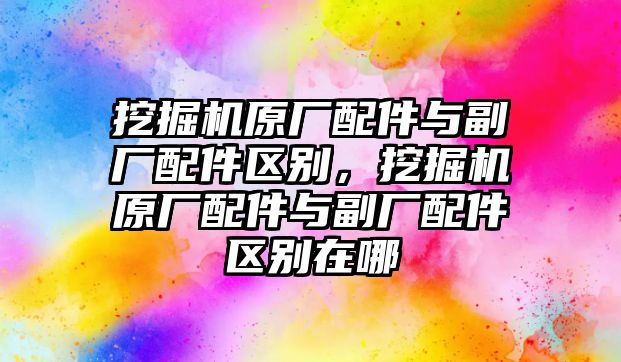 挖掘机原厂配件与副厂配件区别，挖掘机原厂配件与副厂配件区别在哪